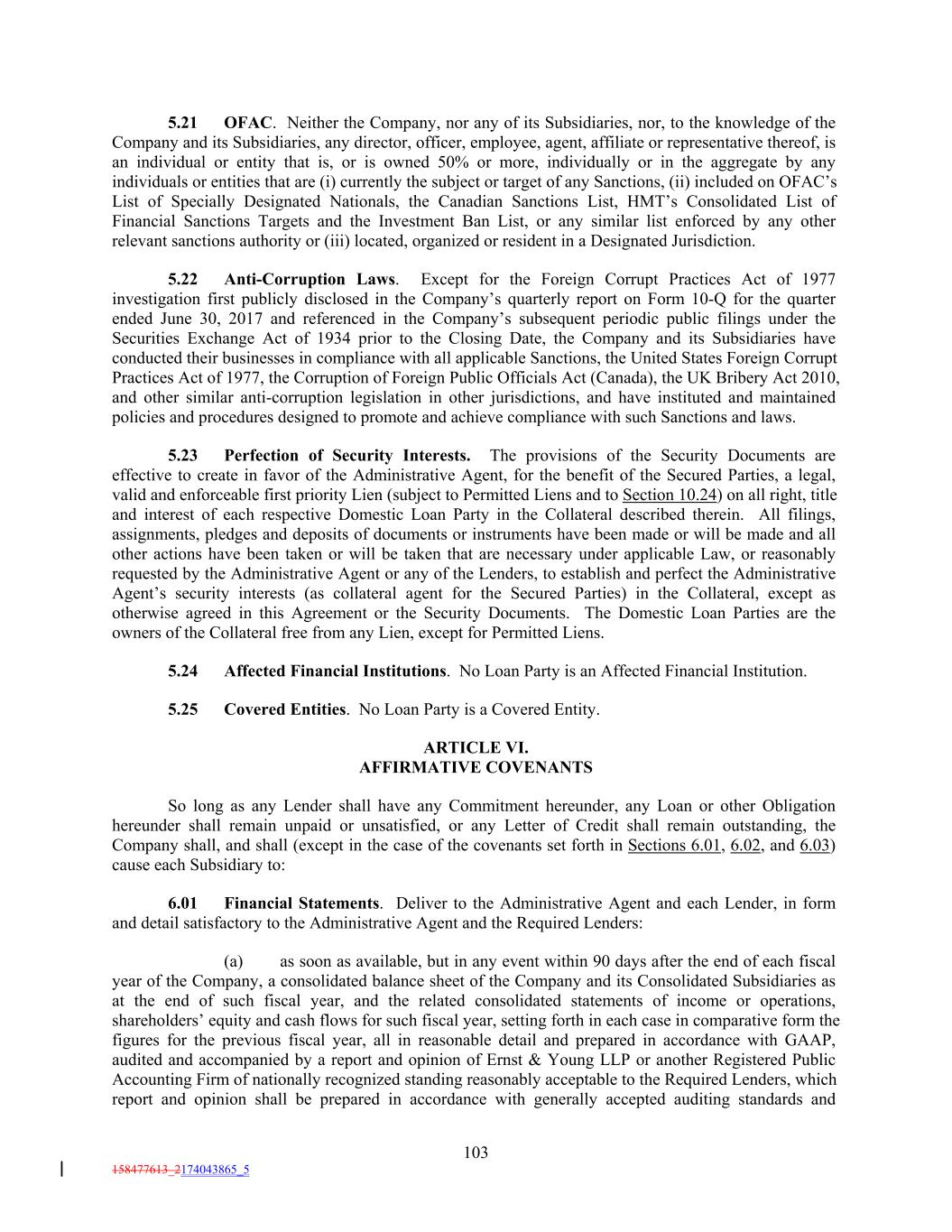 5.21 OFAC. Neither the Company, nor any of its Subsidiaries, nor, to the knowledge of the Company and its Subsidiaries, any director, officer, employee, agent, affiliate or representative thereof, is an individual or entity that is, or is owned 50% or more, individually or in the aggregate by any individuals or entities that are (i) currently the subject or target of any Sanctions, (ii) included on OFAC's List of Specially Designated Nationals, the Canadian Sanctions List, HMT's Consolidated List of Financial Sanctions Targets and the Investment Ban List, or any similar list enforced by any other relevant sanctions authority or (iii) located, organized or resident in a Designated Jurisdiction.

5.22 Anti-Corruption Laws. Except for the Foreign Corrupt Practices Act of 1977 investigation first publicly disclosed in the Company's quarterly report on Form 10-Q for the quarter ended June 30, 2017 and referenced in the Company's subsequent periodic public filings under the Securities Exchange Act of 1934 prior to the Closing Date, the Company and its Subsidiaries have conducted their businesses in compliance with all applicable Sanctions, the United States Foreign Corrupt Practices Act of 1977, the Corruption of Foreign Public Officials Act (Canada), the UK Bribery Act 2010, and other similar anti-corruption legislation in other jurisdictions, and have instituted and maintained policies and procedures designed to promote and achieve compliance with such Sanctions and laws.

5.23 Perfection of Security Interests. The provisions of the Security Documents are effective to create in favor of the Administrative Agent, for the benefit of the Secured Parties, a legal, valid and enforceable first priority Lien (subject to Permitted Liens and to Section 10.24) on all right, title and interest of each respective Domestic Loan Party in the Collateral described therein. All filings, assignments, pledges and deposits of documents or instruments have been made or will be made and all other actions have been taken or will be taken that are necessary under applicable Law, or reasonably requested by the Administrative Agent or any of the Lenders, to establish and perfect the Administrative Agent's security interests (as collateral agent for the Secured Parties) in the Collateral, except as otherwise agreed in this Agreement or the Security Documents. The Domestic Loan Parties are the owners of the Collateral free from any Lien, except for Permitted Liens.

5.24 Affected Financial Institutions. No Loan Party is an Affected Financial Institution.

5.25 Covered Entities. No Loan Party is a Covered Entity.

ARTICLE VI.
AFFIRMATIVE COVENANTS

So long as any Lender shall have any Commitment hereunder, any Loan or other Obligation hereunder shall remain unpaid or unsatisfied, or any Letter of Credit shall remain outstanding, the Company shall, and shall (except in the case of the covenants set forth in Sections 6.01, 6.02, and 6.03) cause each Subsidiary to:

6.01 Financial Statements. Deliver to the Administrative Agent and each Lender, in form and detail satisfactory to the Administrative Agent and the Required Lenders:

(a) as soon as available, but in any event within 90 days after the end of each fiscal year of the Company, a consolidated balance sheet of the Company and its Consolidated Subsidiaries as at the end of such fiscal year, and the related consolidated statements of income or operations, shareholders' equity and cash flows for such fiscal year, setting forth in each case in comparative form the figures for the previous fiscal year, all in reasonable detail and prepared in accordance with GAAP, audited and accompanied by a report and opinion of Ernst & Young LLP or another Registered Public Accounting Firm of nationally recognized standing reasonably acceptable to the Required Lenders, which report and opinion shall be prepared in accordance with generally accepted auditing standards and

103

158477613_2174043865_5